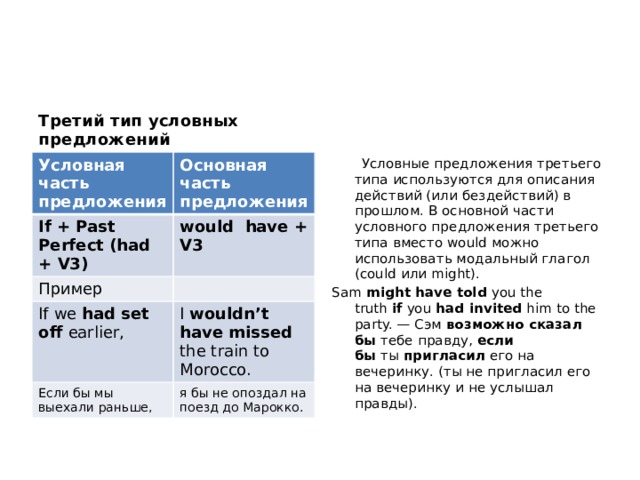 Третий тип условных предложений

| Условная часть предложения | Основная часть предложения |
|---|---|
| If + Past Perfect (had + V3) | would have + V3 |
| Пример | |
| If we had set off earlier, | I wouldn't have missed the train to Morocco. |
| Если бы мы выехали раньше, | я бы не опоздал на поезд до Марокко. |

Условные предложения третьего типа используются для описания действий (или бездействий) в прошлом. В основной части условного предложения третьего типа вместо would можно использовать модальный глагол (could или might).

Sam might have told you the truth if you had invited him to the party. — Сэм возможно сказал бы тебе правду, если бы ты пригласил его на вечеринку. (ты не пригласил его на вечеринку и не услышал правды).